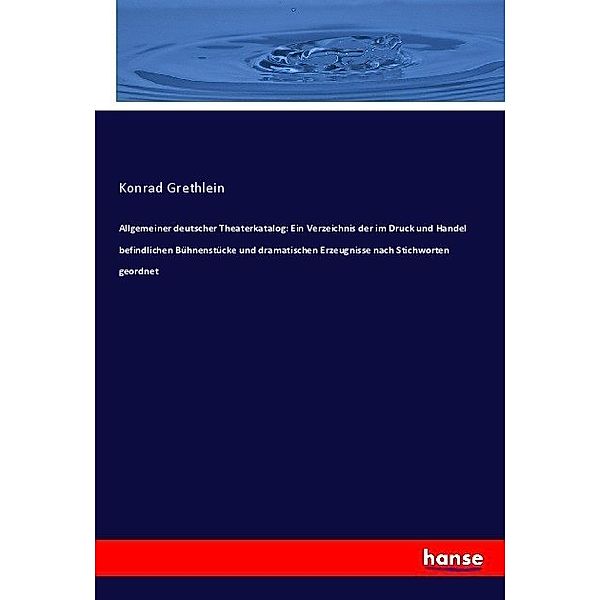 Konrad Grethlein

Allgemeiner deutscher Theaterkatalog: Ein Verzeichnis der im Druck und Handel befindlichen Bühnenstücke und dramatischen Erzeugnisse nach Stichworten geordnet

hanse